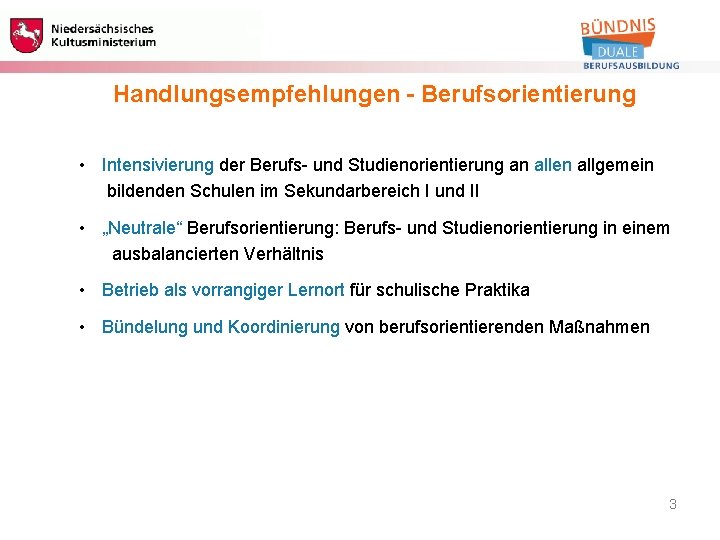 Niedersächsisches Kultusministerium

BÜNDNIS DUALE BERUFSAUSBILDUNG

Handlungsempfehlungen - Berufsorientierung

• Intensivierung der Berufs- und Studienorientierung an allen allgemein bildenden Schulen im Sekundarbereich I und II

• „Neutrale“ Berufsorientierung: Berufs- und Studienorientierung in einem ausbalancierten Verhältnis

• Betrieb als vorrangiger Lernort für schulische Praktika

• Bündelung und Koordinierung von berufsorientierenden Maßnahmen

3